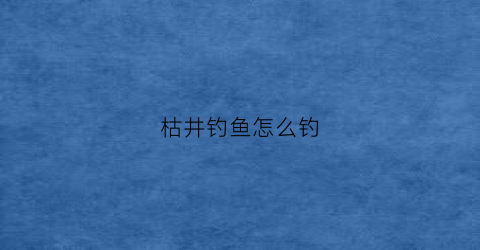 枯井钓鱼怎么钓